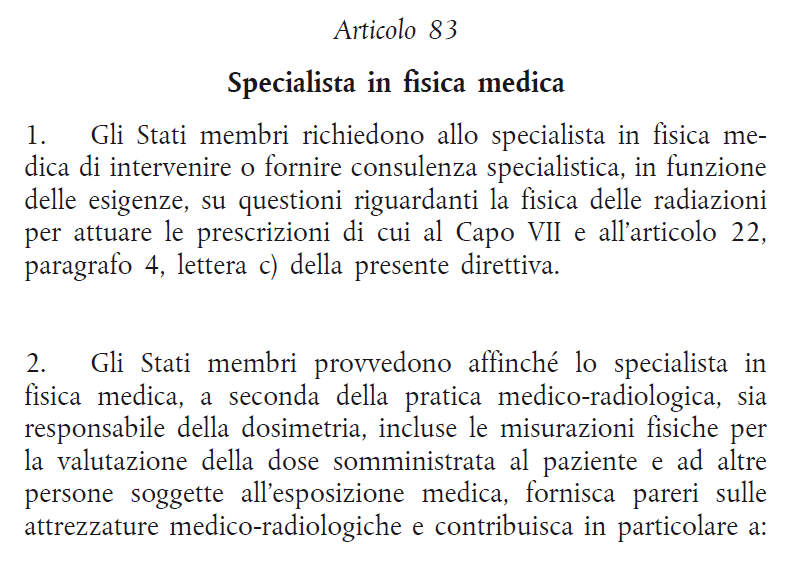 Articolo 83

Specialista in fisica medica

1. Gli Stati membri richiedono allo specialista in fisica medica di intervenire o fornire consulenza specialistica, in funzione delle esigenze, su questioni riguardanti la fisica delle radiazioni per attuare le prescrizioni di cui al Capo VII e all'articolo 22, paragrafo 4, lettera c) della presente direttiva.

2. Gli Stati membri provvedono affinché lo specialista in fisica medica, a seconda della pratica medico-radiologica, sia responsabile della dosimetria, incluse le misurazioni fisiche per la valutazione della dose somministrata al paziente e ad altre persone soggette all'esposizione medica, fornisca pareri sulle attrezzature medico-radiologiche e contribuisca in particolare a: